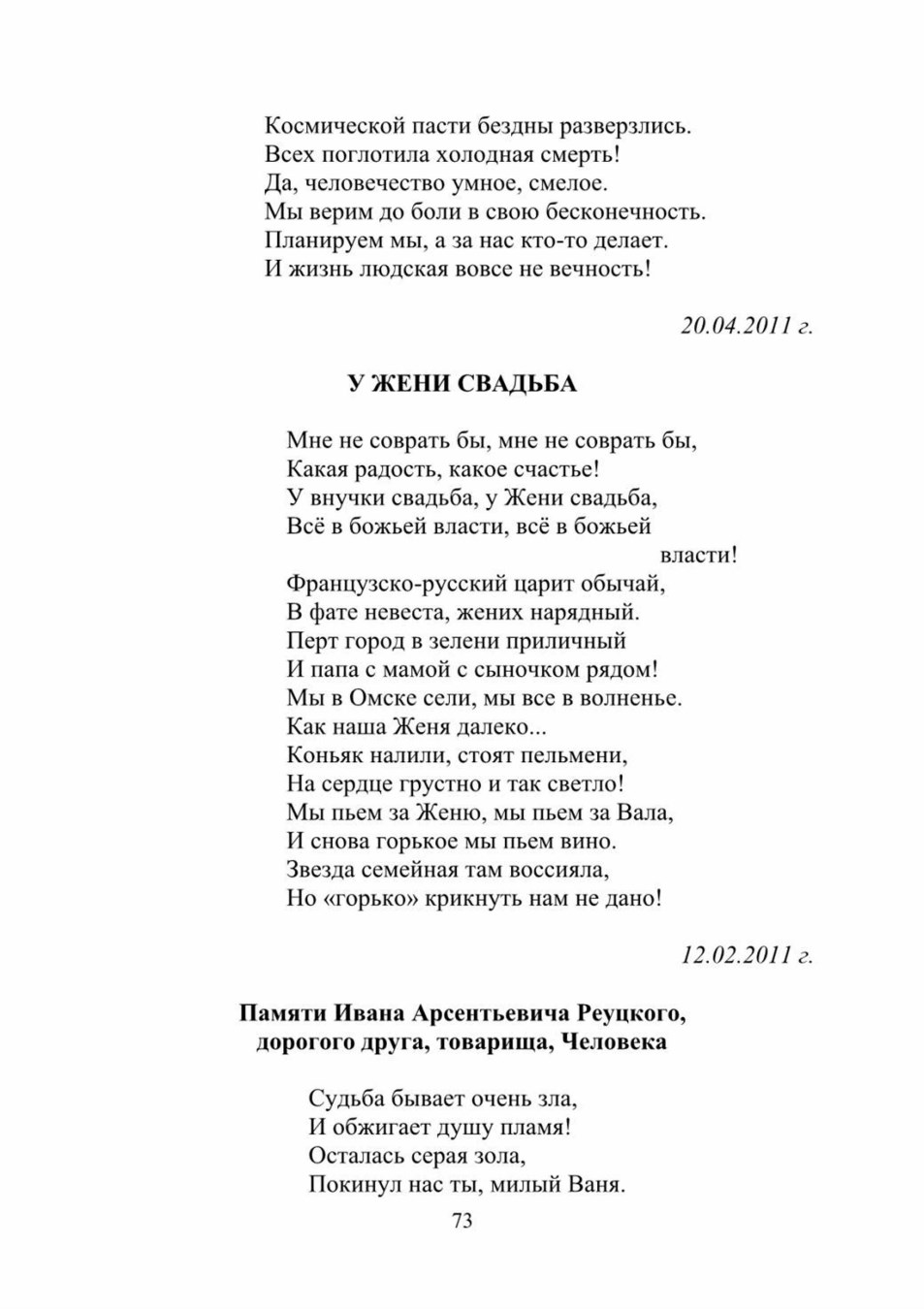 Космической пасти бездны разверзлись.
Всех поглотила холодная смерть!
Да, человечество умное, смелое.
Мы верим до боли в свою бесконечность.
Планируем мы, а за нас кто-то делает.
И жизнь людская вовсе не вечность!

20.04.2011 г.

У ЖЕНИ СВАДЬБА

Мне не соврать бы, мне не соврать бы,
Какая радость, какое счастье!
У внучки свадьба, у Жени свадьба,
Всё в божьей власти, всё в божьей власти!
Французско-русский царит обычай,
В фате невеста, жених нарядный.
Перт город в зелени приличный
И папа с мамой с сыночком рядом!
Мы в Омске сели, мы все в волненье.
Как наша Женя далеко...
Коньяк налили, стоят пельмени,
На сердце грустно и так светло!
Мы пьем за Женю, мы пьем за Вала,
И снова горькое мы пьем вино.
Звезда семейная там воссияла,
Но «горько» крикнуть нам не дано!

12.02.2011 г.

Памяти Ивана Арсентьевича Реуцкого,
дорогого друга, товарища, Человека

Судьба бывает очень зла,
И обжигает душу пламя!
Осталась серая зола,
Покинул нас ты, милый Ваня.

73